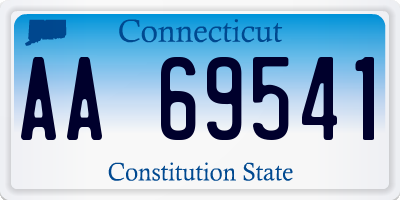 Connecticut
AA 69541
Constitution State